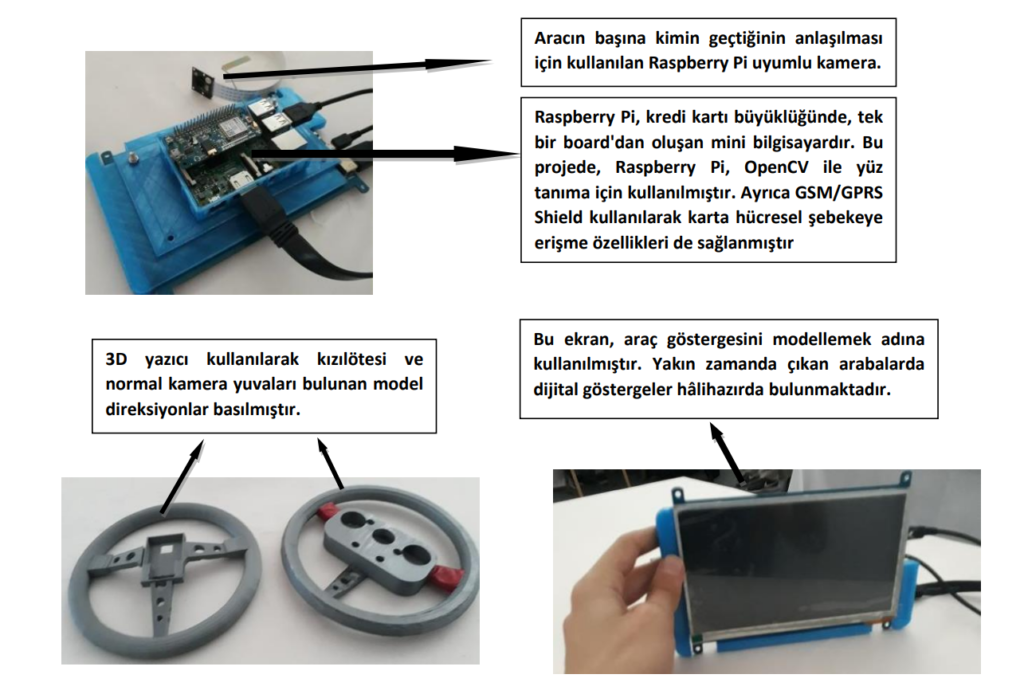 Aracın başına kimin geçtiğinin anlaşılması için kullanılan Raspberry Pi uyumlu kamera.

Raspberry Pi, kredi kartı büyüklüğünde, tek bir board'dan oluşan mini bilgisayardır. Bu projede, Raspberry Pi, OpenCV ile yüz tanıma için kullanılmıştır. Ayrıca GSM/GPRS Shield kullanılarak karta hücresel şebekeye erişme özellikleri de sağlanmıştır

3D yazıcı kullanılarak kızılötesi ve normal kamera yuvaları bulunan model direksiyonlar basılmıştır.

Bu ekran, araç göstergesini modellemek adına kullanılmıştır. Yakın zamanda çıkan arabalarda dijital göstergeler hâlihazırda bulunmaktadır.